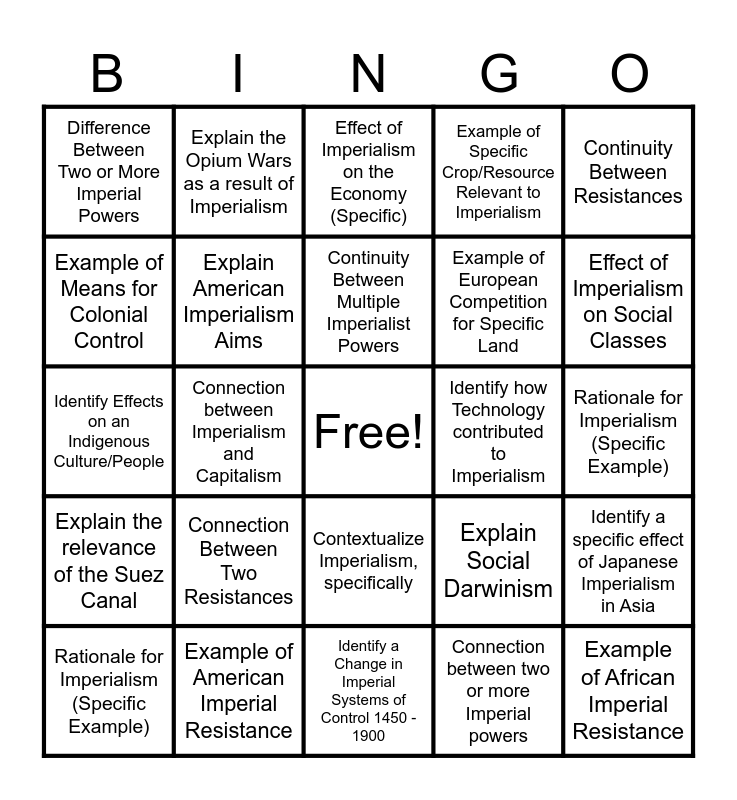 | B | I | N | G | O |
|---|---|---|---|---|
| Difference Between Two or More Imperial Powers | Explain the Opium Wars as a result of Imperialism | Effect of Imperialism on the Economy (Specific) | Example of Specific Crop/Resource Relevant to Imperialism | Continuity Between Resistances |
| Example of Means for Colonial Control | Explain American Imperialism Aims | Continuity Between Multiple Imperialist Powers | Example of European Competition for Specific Land | Effect of Imperialism on Social Classes |
| Identify Effects on an Indigenous Culture/People | Connection between Imperialism and Capitalism | Free! | Identify how Technology contributed to Imperialism | Rationale for Imperialism (Specific Example) |
| Explain the relevance of the Suez Canal | Connection Between Two Resistances | Contextualize Imperialism, specifically | Explain Social Darwinism | Identify a specific effect of Japanese Imperialism in Asia |
| Rationale for Imperialism (Specific Example) | Example of American Imperial Resistance | Identify a Change in Imperial Systems of Control 1450 - 1900 | Connection between two or more Imperial powers | Example of African Imperial Resistance |